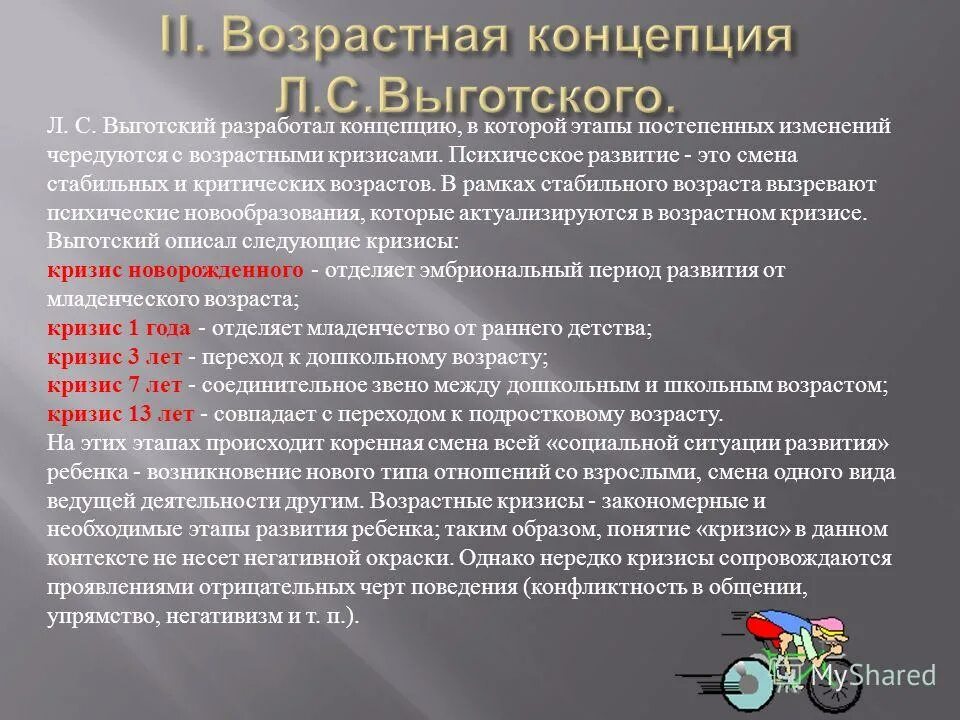 II. Возрастная концепция Л.С.Выготского.

Л. С. Выготский разработал концепцию, в которой этапы постепенных изменений чередуются с возрастными кризисами. Психическое развитие - это смена стабильных и критических возрастов. В рамках стабильного возраста вызревают психические новообразования, которые актуализируются в возрастном кризисе. Выготский описал следующие кризисы:
кризис новорожденного - отделяет эмбриональный период развития от младенческого возраста;
кризис 1 года - отделяет младенчество от раннего детства;
кризис 3 лет - переход к дошкольному возрасту;
кризис 7 лет - соединительное звено между дошкольным и школьным возрастом;
кризис 13 лет - совпадает с переходом к подростковому возрасту.
На этих этапах происходит коренная смена всей «социальной ситуации развития» ребенка - возникновение нового типа отношений со взрослыми, смена одного вида ведущей деятельности другим. Возрастные кризисы - закономерные и необходимые этапы развития ребенка; таким образом, понятие «кризис» в данном контексте не несет негативной окраски. Однако нередко кризисы сопровождаются проявлениями отрицательных черт поведения (конфликтность в общении, упрямство, негативизм и т. п.).

MyShared